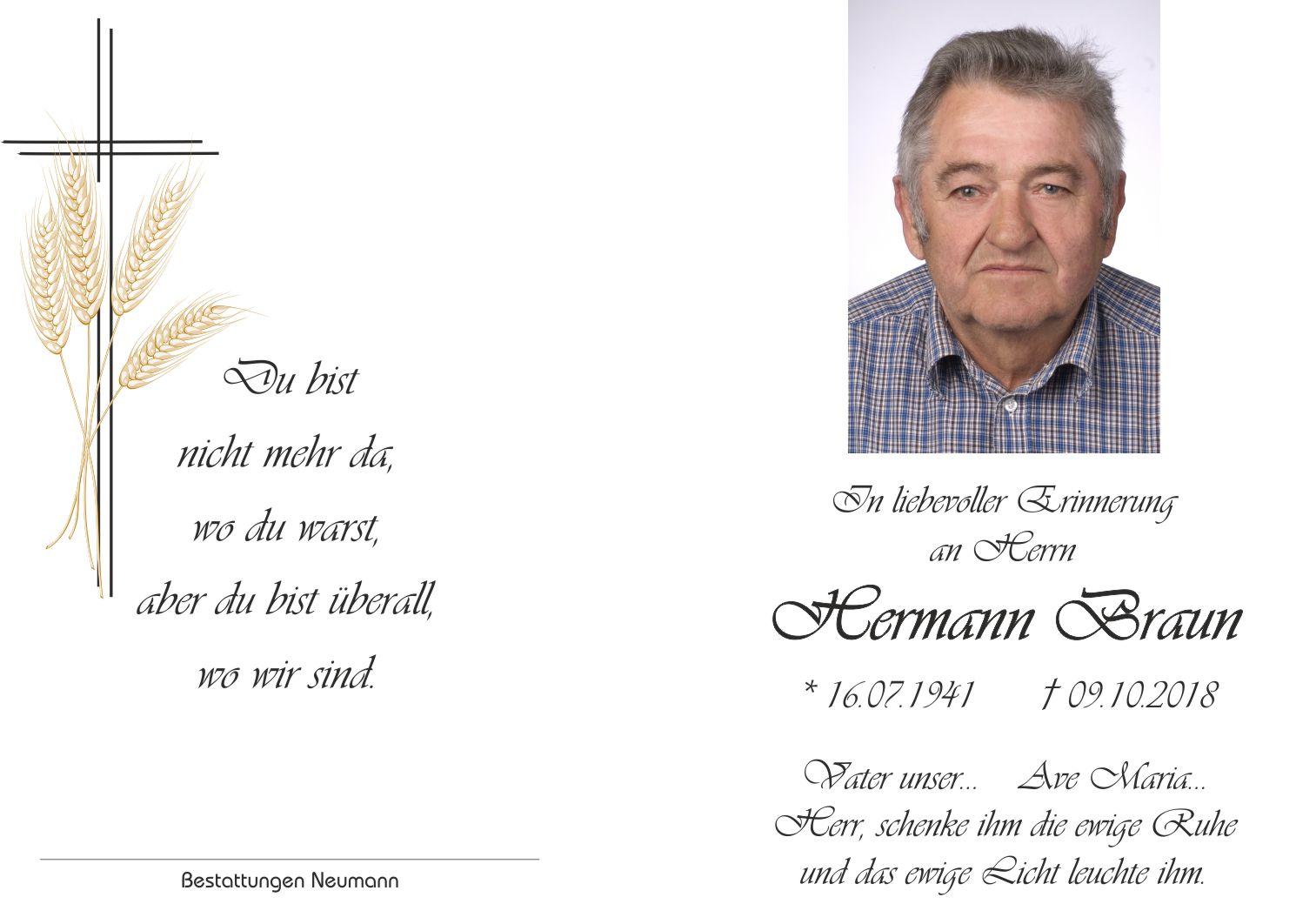 Du bist
nicht mehr da,
wo du warst,
aber du bist überall,
wo wir sind.

Bestattungen Neumann

In liebevoller Erinnerung
an Herrn

Hermann Braun

* 16.07.1941 † 09.10.2018

Vater unser... Ave Maria...
Herr, schenke ihm die ewige Ruhe
und das ewige Licht leuchte ihm.